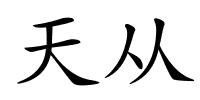 天从